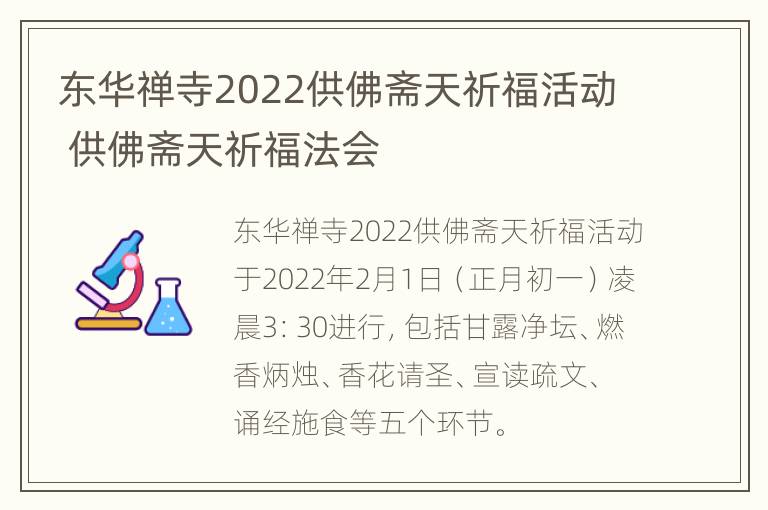 东华禅寺2022供佛斋天祈福活动 供佛斋天祈福法会

东华禅寺2022供佛斋天祈福活动于2022年2月1日（正月初一）凌晨3: 30进行, 包括甘露净坛、燃香炳烛、香花请圣、宣读疏文、诵经施食等五个环节。